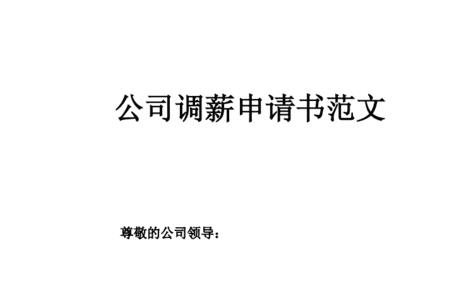 公司调薪申请书范文

尊敬的公司领导：